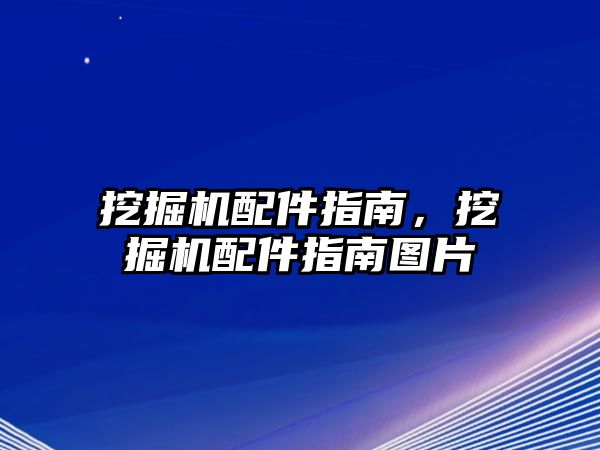 挖掘机配件指南，挖掘机配件指南图片